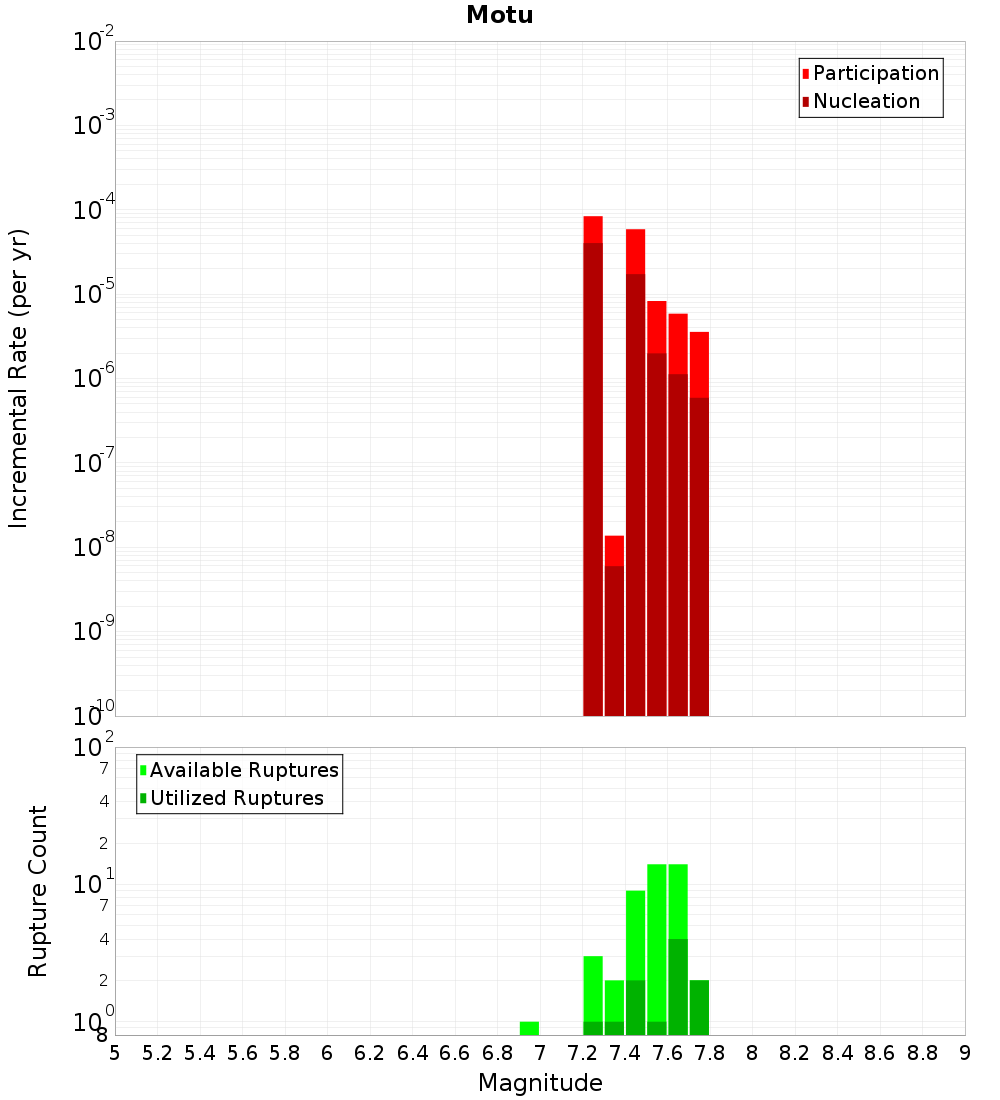 Motu

Participation
Nucleation

Incremental Rate (per yr)

$10^{-2}$
$10^{-3}$
$10^{-4}$
$10^{-5}$
$10^{-6}$
$10^{-7}$
$10^{-8}$
$10^{-9}$
$10^{-10}$

Available Ruptures
Utilized Ruptures

Rupture Count

$10^{2}$
7
4
2
$10^{1}$
7
4
2
$10^{0}$
8

5 5.2 5.4 5.6 5.8 6 6.2 6.4 6.6 6.8 7 7.2 7.4 7.6 7.8 8 8.2 8.4 8.6 8.8 9

Magnitude